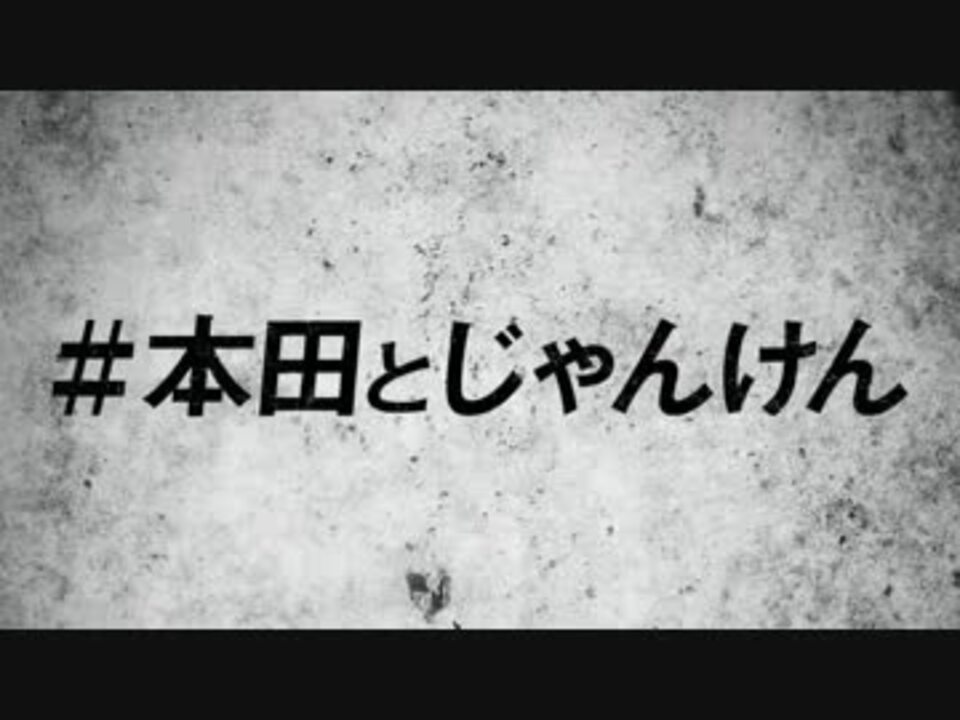 #本田とじゃんけん